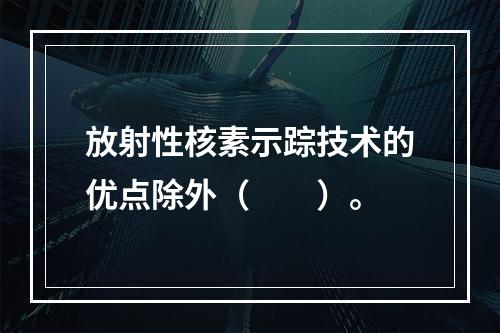 放射性核素示踪技术的优点除外（　　）。